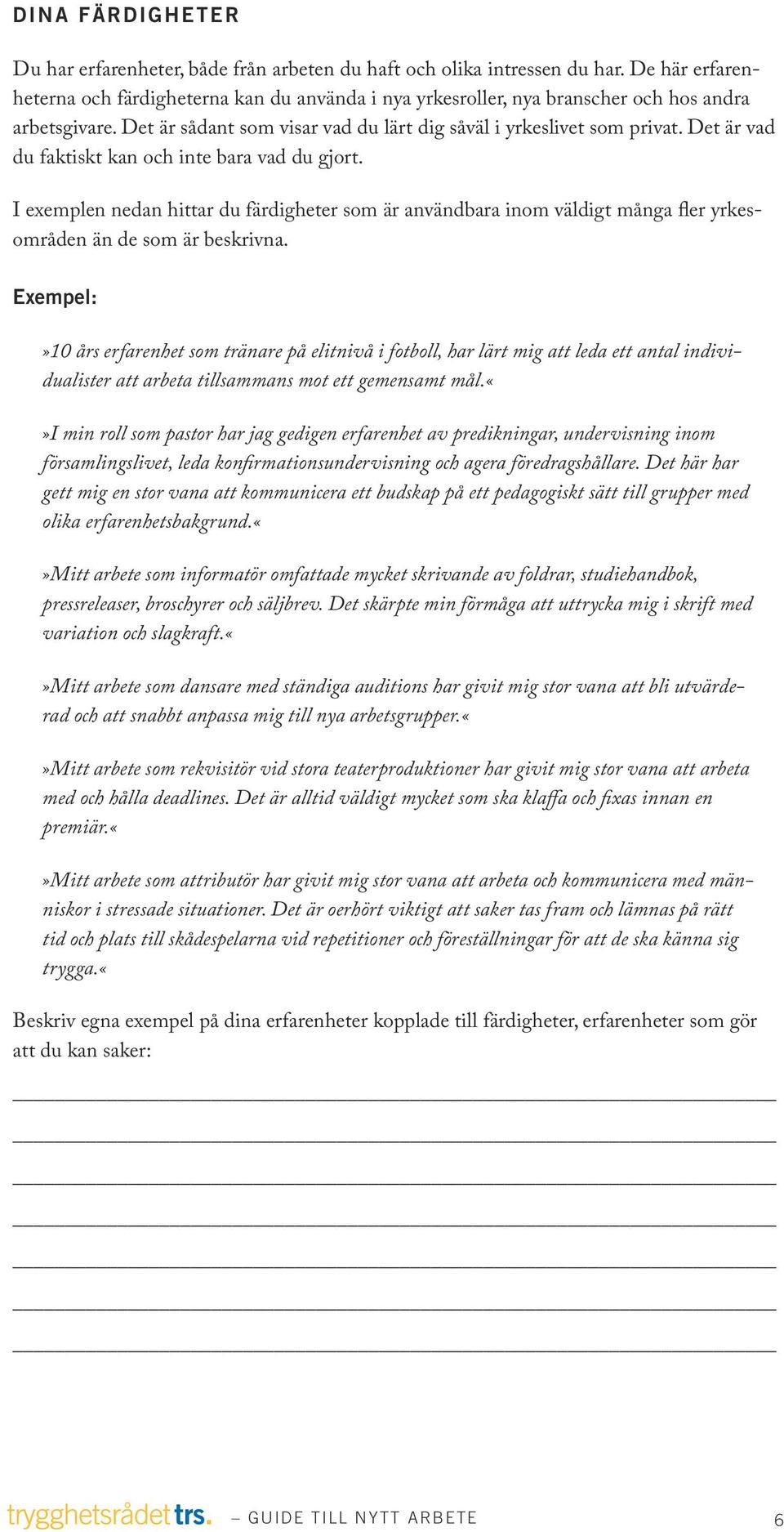 DINA FÄRDIGHETER

Du har erfarenheter, både från arbeten du haft och olika intressen du har. De här erfarenheterna och färdigheterna kan du använda i nya yrkesroller, nya branscher och hos andra arbetsgivare. Det är sådant som visar vad du lärt dig såväl i yrkeslivet som privat. Det är vad du faktiskt kan och inte bara vad du gjort.

I exemplen nedan hittar du färdigheter som är användbara inom väldigt många fler yrkesområden än de som är beskrivna.

Exempel:

»10 års erfarenhet som tränare på elitnivå i fotboll, har lärt mig att leda ett antal individualister att arbeta tillsammans mot ett gemensamt mål.«

»I min roll som pastor har jag gedigen erfarenhet av predikningar, undervisning inom församlingslivet, leda konfirmationsundervisning och agera föredragshållare. Det här har gett mig en stor vana att kommunicera ett budskap på ett pedagogiskt sätt till grupper med olika erfarenhetsbakgrund.«

»Mitt arbete som informatör omfattade mycket skrivande av foldrar, studiehandbok, pressreleaser, broschyrer och säljbrev. Det skärpte min förmåga att uttrycka mig i skrift med variation och slagkraft.«

»Mitt arbete som dansare med ständiga auditions har givit mig stor vana att bli utvärderad och att snabbt anpassa mig till nya arbetsgrupper.«

»Mitt arbete som rekvisitör vid stora teaterproduktioner har givit mig stor vana att arbeta med och hålla deadlines. Det är alltid väldigt mycket som ska klaffa och fixas innan en premiär.«

»Mitt arbete som attributör har givit mig stor vana att arbeta och kommunicera med människor i stressade situationer. Det är oerhört viktigt att saker tas fram och lämnas på rätt tid och plats till skådespelarna vid repetitioner och föreställningar för att de ska känna sig trygga.«

Beskriv egna exempel på dina erfarenheter kopplade till färdigheter, erfarenheter som gör att du kan saker:

trygghetsrådet trs. – GUIDE TILL NYTT ARBETE 6